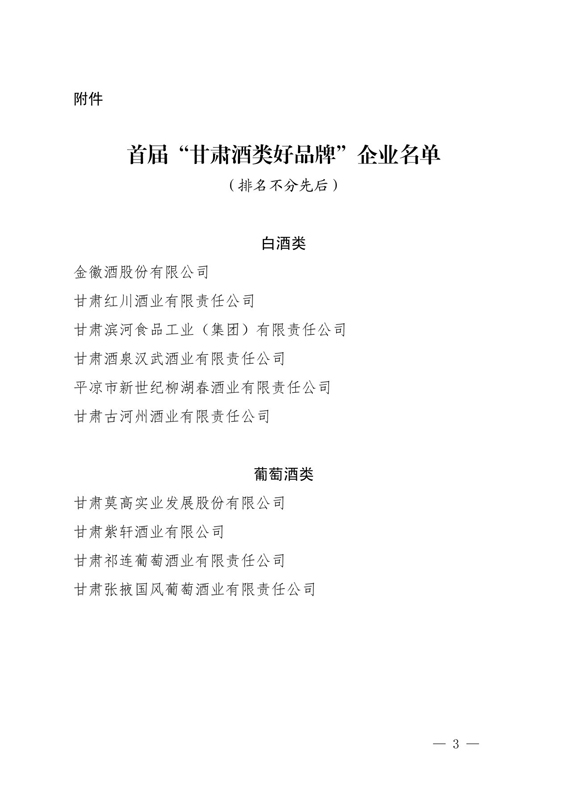 附件

首届“甘肃酒类好品牌”企业名单

（排名不分先后）

白酒类

金徽酒股份有限公司

甘肃红川酒业有限责任公司

甘肃滨河食品工业（集团）有限责任公司

甘肃酒泉汉武酒业有限责任公司

平凉市新世纪柳湖春酒业有限责任公司

甘肃古河州酒业有限责任公司

葡萄酒类

甘肃莫高实业发展股份有限公司

甘肃紫轩酒业有限公司

甘肃祁连葡萄酒业有限责任公司

甘肃张掖国风葡萄酒业有限责任公司

— 3 —